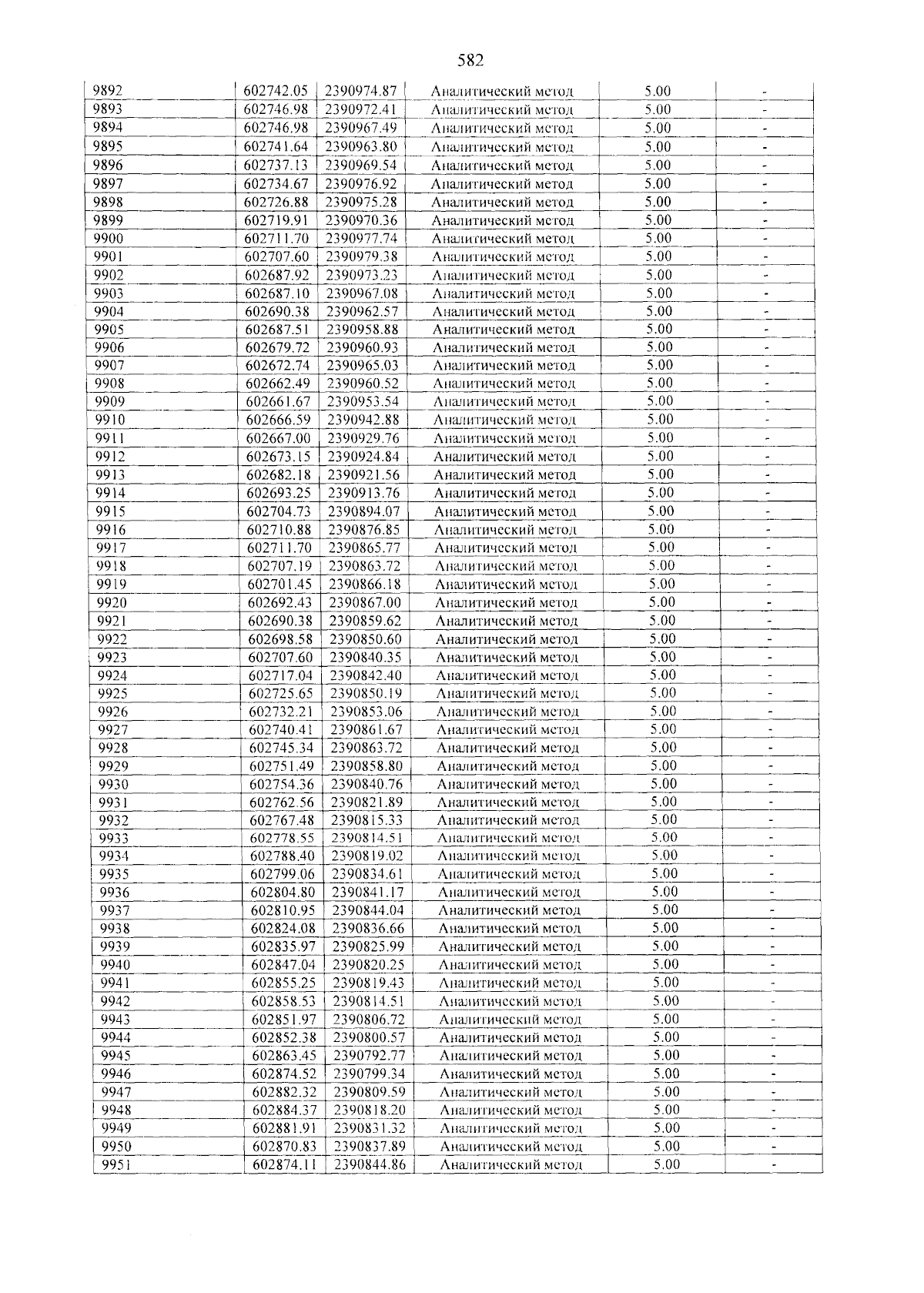 582

| 9892 | 602742.05 | 2390974.87 | Аналитический метод | 5.00 | - |
|---|---|---|---|---|---|
| 9893 | 602746.98 | 2390972.41 | Аналитический метод | 5.00 | - |
| 9894 | 602746.98 | 2390967.49 | Аналитический метод | 5.00 | - |
| 9895 | 602741.64 | 2390963.80 | Аналитический метод | 5.00 | - |
| 9896 | 602737.13 | 2390969.54 | Аналитический метод | 5.00 | - |
| 9897 | 602734.67 | 2390976.92 | Аналитический метод | 5.00 | - |
| 9898 | 602726.88 | 2390975.28 | Аналитический метод | 5.00 | - |
| 9899 | 602719.91 | 2390970.36 | Аналитический метод | 5.00 | - |
| 9900 | 602711.70 | 2390977.74 | Аналитический метод | 5.00 | - |
| 9901 | 602707.60 | 2390979.38 | Аналитический метод | 5.00 | - |
| 9902 | 602687.92 | 2390973.23 | Аналитический метод | 5.00 | - |
| 9903 | 602687.10 | 2390967.08 | Аналитический метод | 5.00 | - |
| 9904 | 602690.38 | 2390962.57 | Аналитический метод | 5.00 | - |
| 9905 | 602687.51 | 2390958.88 | Аналитический метод | 5.00 | - |
| 9906 | 602679.72 | 2390960.93 | Аналитический метод | 5.00 | - |
| 9907 | 602672.74 | 2390965.03 | Аналитический метод | 5.00 | - |
| 9908 | 602662.49 | 2390960.52 | Аналитический метод | 5.00 | - |
| 9909 | 602661.67 | 2390953.54 | Аналитический метод | 5.00 | - |
| 9910 | 602666.59 | 2390942.88 | Аналитический метод | 5.00 | - |
| 9911 | 602667.00 | 2390929.76 | Аналитический метод | 5.00 | - |
| 9912 | 602673.15 | 2390924.84 | Аналитический метод | 5.00 | - |
| 9913 | 602682.18 | 2390921.56 | Аналитический метод | 5.00 | - |
| 9914 | 602693.25 | 2390913.76 | Аналитический метод | 5.00 | - |
| 9915 | 602704.73 | 2390894.07 | Аналитический метод | 5.00 | - |
| 9916 | 602710.88 | 2390876.85 | Аналитический метод | 5.00 | - |
| 9917 | 602711.70 | 2390865.77 | Аналитический метод | 5.00 | - |
| 9918 | 602707.19 | 2390863.72 | Аналитический метод | 5.00 | - |
| 9919 | 602701.45 | 2390866.18 | Аналитический метод | 5.00 | - |
| 9920 | 602692.43 | 2390867.00 | Аналитический метод | 5.00 | - |
| 9921 | 602690.38 | 2390859.62 | Аналитический метод | 5.00 | - |
| 9922 | 602698.58 | 2390850.60 | Аналитический метод | 5.00 | - |
| 9923 | 602707.60 | 2390840.35 | Аналитический метод | 5.00 | - |
| 9924 | 602717.04 | 2390842.40 | Аналитический метод | 5.00 | - |
| 9925 | 602725.65 | 2390850.19 | Аналитический метод | 5.00 | - |
| 9926 | 602732.21 | 2390853.06 | Аналитический метод | 5.00 | - |
| 9927 | 602740.41 | 2390861.67 | Аналитический метод | 5.00 | - |
| 9928 | 602745.34 | 2390863.72 | Аналитический метод | 5.00 | - |
| 9929 | 602751.49 | 2390858.80 | Аналитический метод | 5.00 | - |
| 9930 | 602754.36 | 2390840.76 | Аналитический метод | 5.00 | - |
| 9931 | 602762.56 | 2390821.89 | Аналитический метод | 5.00 | - |
| 9932 | 602767.48 | 2390815.33 | Аналитический метод | 5.00 | - |
| 9933 | 602778.55 | 2390814.51 | Аналитический метод | 5.00 | - |
| 9934 | 602788.40 | 2390819.02 | Аналитический метод | 5.00 | - |
| 9935 | 602799.06 | 2390834.61 | Аналитический метод | 5.00 | - |
| 9936 | 602804.80 | 2390841.17 | Аналитический метод | 5.00 | - |
| 9937 | 602810.95 | 2390844.04 | Аналитический метод | 5.00 | - |
| 9938 | 602824.08 | 2390836.66 | Аналитический метод | 5.00 | - |
| 9939 | 602835.97 | 2390825.99 | Аналитический метод | 5.00 | - |
| 9940 | 602847.04 | 2390820.25 | Аналитический метод | 5.00 | - |
| 9941 | 602855.25 | 2390819.43 | Аналитический метод | 5.00 | - |
| 9942 | 602858.53 | 2390814.51 | Аналитический метод | 5.00 | - |
| 9943 | 602851.97 | 2390806.72 | Аналитический метод | 5.00 | - |
| 9944 | 602852.38 | 2390800.57 | Аналитический метод | 5.00 | - |
| 9945 | 602863.45 | 2390792.77 | Аналитический метод | 5.00 | - |
| 9946 | 602874.52 | 2390799.34 | Аналитический метод | 5.00 | - |
| 9947 | 602882.32 | 2390809.59 | Аналитический метод | 5.00 | - |
| 9948 | 602884.37 | 2390818.20 | Аналитический метод | 5.00 | - |
| 9949 | 602881.91 | 2390831.32 | Аналитический метод | 5.00 | - |
| 9950 | 602870.83 | 2390837.89 | Аналитический метод | 5.00 | - |
| 9951 | 602874.11 | 2390844.86 | Аналитический метод | 5.00 | - |